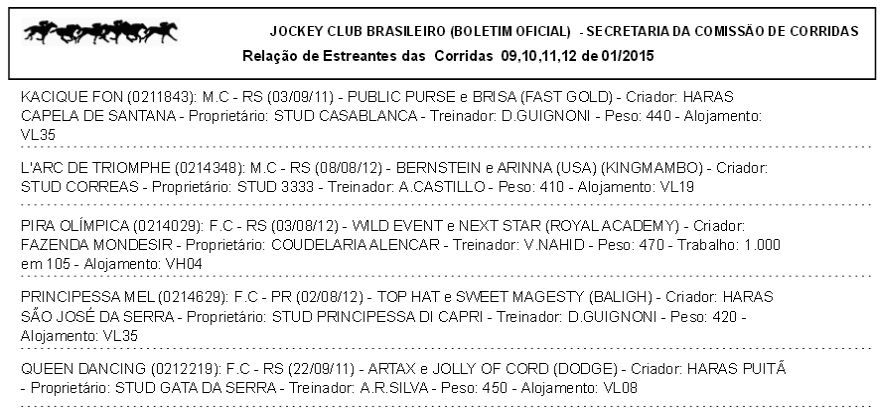 JOCKEY CLUB BRASILEIRO (BOLETIM OFICIAL) - SECRETARIA DA COMISSÃO DE CORRIDAS
Relação de Estreantes das Corridas 09,10,11,12 de 01/2015

KACIQUE FON (0211843): M.C - RS (03/09/11) - PUBLIC PURSE e BRISA (FAST GOLD) - Criador: HARAS CAPELA DE SANTANA - Proprietário: STUD CASABLANCA - Treinador: D.GUIGNONI - Peso: 440 - Alojamento: VL35

L'ARC DE TRIOMPHE (0214348): M.C - RS (08/08/12) - BERNSTEIN e ARINNA (USA) (KINGMAMBO) - Criador: STUD CORREAS - Proprietário: STUD 3333 - Treinador: A.CASTILLO - Peso: 410 - Alojamento: VL19

PIRA OLÍMPICA (0214029): F.C - RS (03/08/12) - WILD EVENT e NEXT STAR (ROYAL ACADEMY) - Criador: FAZENDA MONDESIR - Proprietário: COUDELARIA ALENCAR - Treinador: V.NAHID - Peso: 470 - Trabalho: 1.000 em 105 - Alojamento: VH04

PRINCIPESSA MEL (0214629): F.C - PR (02/08/12) - TOP HAT e SWEET MAGESTY (BALIGH) - Criador: HARAS SÃO JOSÉ DA SERRA - Proprietário: STUD PRINCIPESSA DI CAPRI - Treinador: D.GUIGNONI - Peso: 420 - Alojamento: VL35

QUEEN DANCING (0212219): F.C - RS (22/09/11) - ARTAX e JOLLY OF CORD (DODGE) - Criador: HARAS PUITÃ - Proprietário: STUD GATA DA SERRA - Treinador: A.R.SILVA - Peso: 450 - Alojamento: VL08